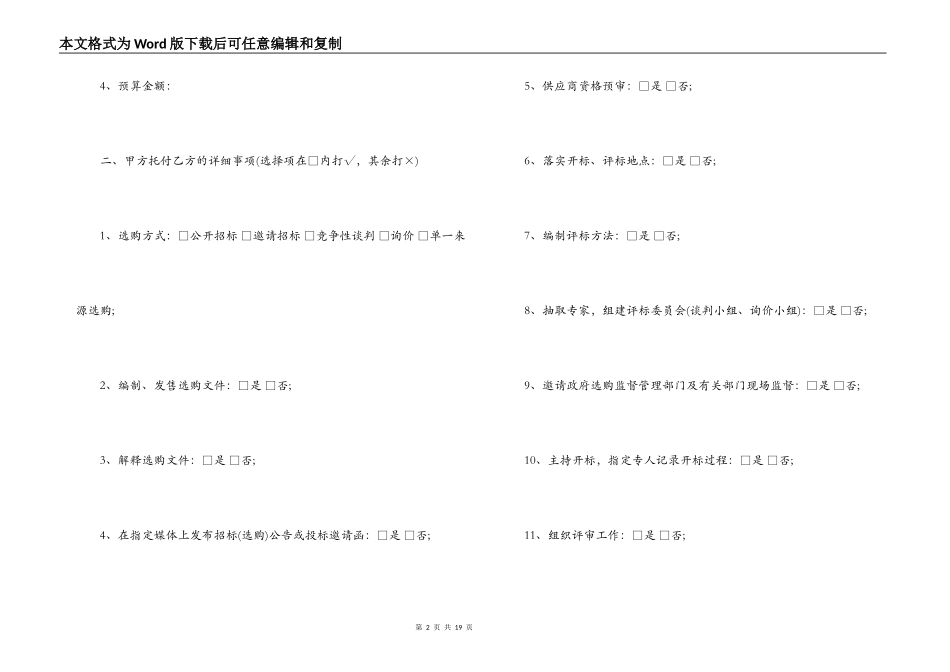 本文格式为Word版下载后可任意编辑和复制

4、预算金额：

二、甲方托付乙方的详细事项(选择项在□内打√，其余打×)

1、选购方式：□公开招标 □邀请招标 □竞争性谈判 □询价 □单一来源选购；

2、编制、发售选购文件：□是 □否；

3、解释选购文件：□是 □否；

4、在指定媒体上发布招标(选购)公告或投标邀请函：□是 □否；

5、供应商资格预审：□是 □否；

6、落实开标、评标地点：□是 □否；

7、编制评标方法：□是 □否；

8、抽取专家，组建评标委员会(谈判小组、询价小组)：□是 □否；

9、邀请政府选购监督管理部门及有关部门现场监督：□是 □否；

10、主持开标，指定专人记录开标过程：□是 □否；

11、组织评审工作：□是 □否；

第 2 页 共 19 页